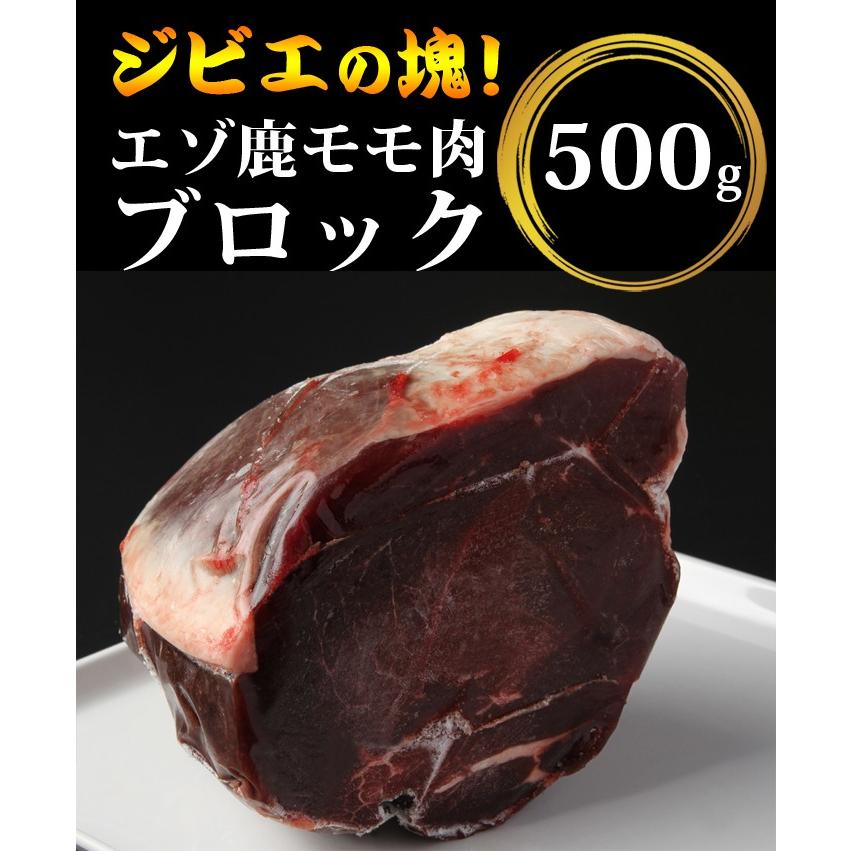 ジビエの塊!
エゾ鹿モモ肉
ブロック

500g